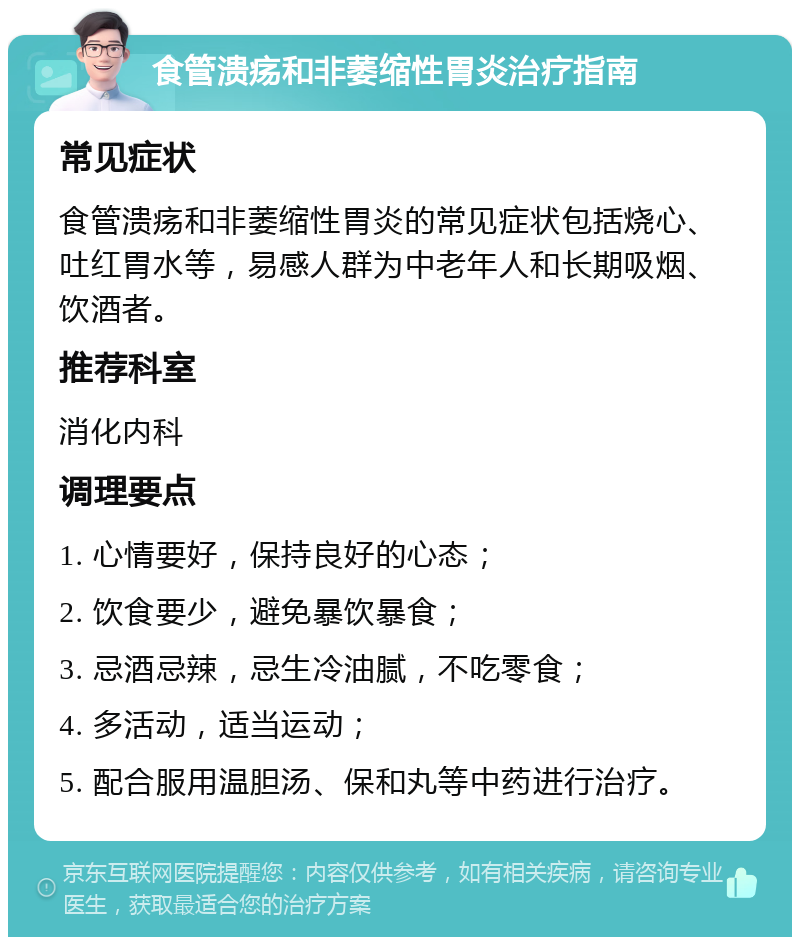 食管溃疡和非萎缩性胃炎治疗指南

常见症状

食管溃疡和非萎缩性胃炎的常见症状包括烧心、吐红胃水等，易感人群为中老年人和长期吸烟、饮酒者。

推荐科室

消化内科

调理要点

1. 心情要好，保持良好的心态；

2. 饮食要少，避免暴饮暴食；

3. 忌酒忌辣，忌生冷油腻，不吃零食；

4. 多活动，适当运动；

5. 配合服用温胆汤、保和丸等中药进行治疗。

京东互联网医院提醒您：内容仅供参考，如有相关疾病，请咨询专业医生，获取最适合您的治疗方案